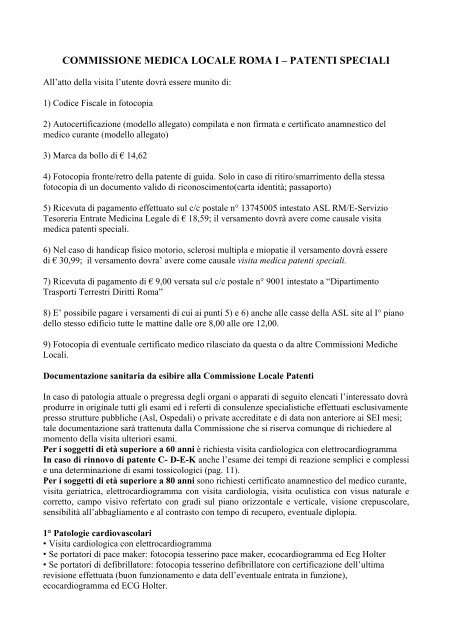 COMMISSIONE MEDICA LOCALE ROMA I – PATENTI SPECIALI

All'atto della visita l'utente dovrà essere munito di:

1) Codice Fiscale in fotocopia

2) Autocertificazione (modello allegato) compilata e non firmata e certificato anamnestico del medico curante (modello allegato)

3) Marca da bollo di € 14,62

4) Fotocopia fronte/retro della patente di guida. Solo in caso di ritiro/smarrimento della stessa fotocopia di un documento valido di riconoscimento(carta identità; passaporto)

5) Ricevuta di pagamento effettuato sul c/c postale n° 13745005 intestato ASL RM/E-Servizio Tesoreria Entrate Medicina Legale di € 18,59; il versamento dovrà avere come causale visita medica patenti speciali.

6) Nel caso di handicap fisico motorio, sclerosi multipla e miopatie il versamento dovrà essere di € 30,99; il versamento dovra' avere come causale visita medica patenti speciali.

7) Ricevuta di pagamento di € 9,00 versata sul c/c postale n° 9001 intestato a "Dipartimento Trasporti Terrestri Diritti Roma"

8) E' possibile pagare i versamenti di cui ai punti 5) e 6) anche alle casse della ASL site al I° piano dello stesso edificio tutte le mattine dalle ore 8,00 alle ore 12,00.

9) Fotocopia di eventuale certificato medico rilasciato da questa o da altre Commissioni Mediche Locali.

Documentazione sanitaria da esibire alla Commissione Locale Patenti

In caso di patologia attuale o pregressa degli organi o apparati di seguito elencati l'interessato dovrà produrre in originale tutti gli esami ed i referti di consulenze specialistiche effettuati esclusivamente presso strutture pubbliche (Asl, Ospedali) o private accreditate e di data non anteriore ai SEI mesi; tale documentazione sarà trattenuta dalla Commissione che si riserva comunque di richiedere al momento della visita ulteriori esami.
Per i soggetti di età superiore a 60 anni è richiesta visita cardiologica con elettrocardiogramma
In caso di rinnovo di patente C- D-E-K anche l'esame dei tempi di reazione semplici e complessi e una determinazione di esami tossicologici (pag. 11).
Per i soggetti di età superiore a 80 anni sono richiesti certificato anamnestico del medico curante, visita geriatrica, elettrocardiogramma con visita cardiologia, visita oculistica con visus naturale e corretto, campo visivo refertato con gradi sul piano orizzontale e verticale, visione crepuscolare, sensibilità all'abbagliamento e al contrasto con tempo di recupero, eventuale diplopia.

1° Patologie cardiovascolari
• Visita cardiologica con elettrocardiogramma
• Se portatori di pace maker: fotocopia tesserino pace maker, ecocardiogramma ed Ecg Holter
• Se portatori di defibrillatore: fotocopia tesserino defibrillatore con certificazione dell'ultima revisione effettuata (buon funzionamento e data dell'eventuale entrata in funzione), ecocardiogramma ed ECG Holter.